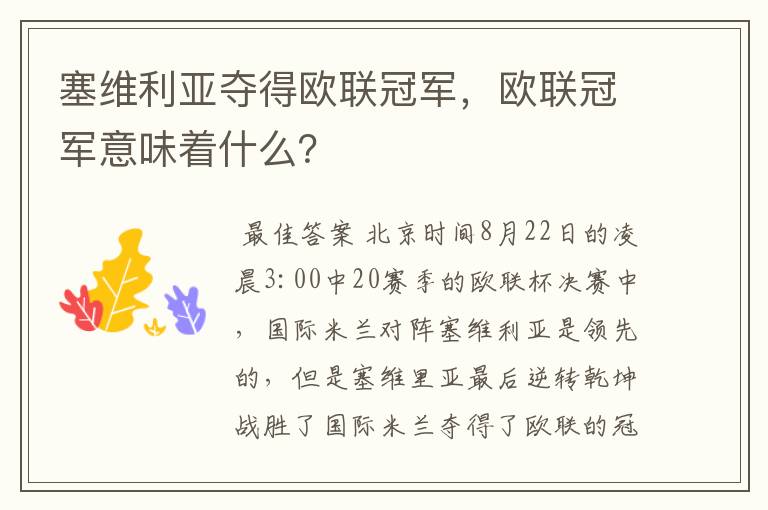 塞维利亚夺得欧联冠军，欧联冠军意味着什么?

最佳答案 北京时间8月22日的凌晨3:00中20赛季的欧联杯决赛中，国际米兰对阵塞维利亚是领先的，但是塞维里亚最后逆转乾坤战胜了国际米兰夺得了欧联的冠